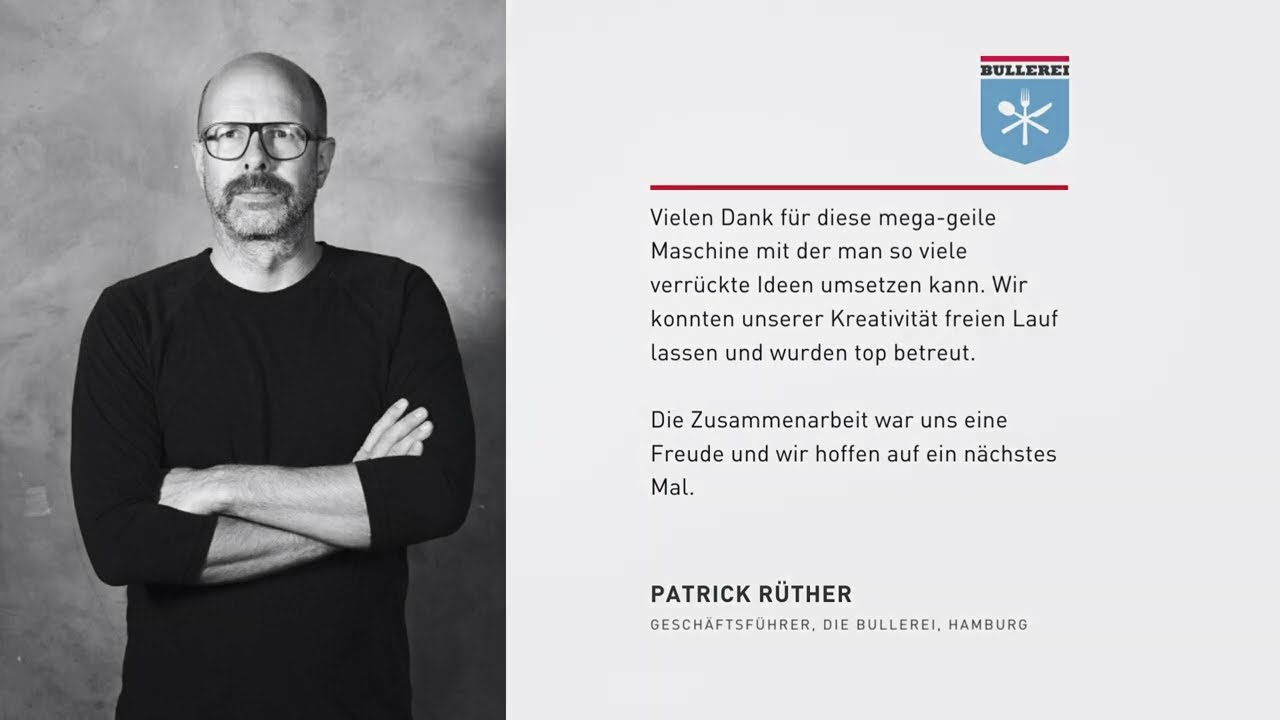 BULLEREI

Vielen Dank für diese mega-geile Maschine mit der man so viele verrückte Ideen umsetzen kann. Wir konnten unserer Kreativität freien Lauf lassen und wurden top betreut.

Die Zusammenarbeit war uns eine Freude und wir hoffen auf ein nächstes Mal.

PATRICK RÜTHER
GESCHÄFTSFÜHRER, DIE BULLEREI, HAMBURG